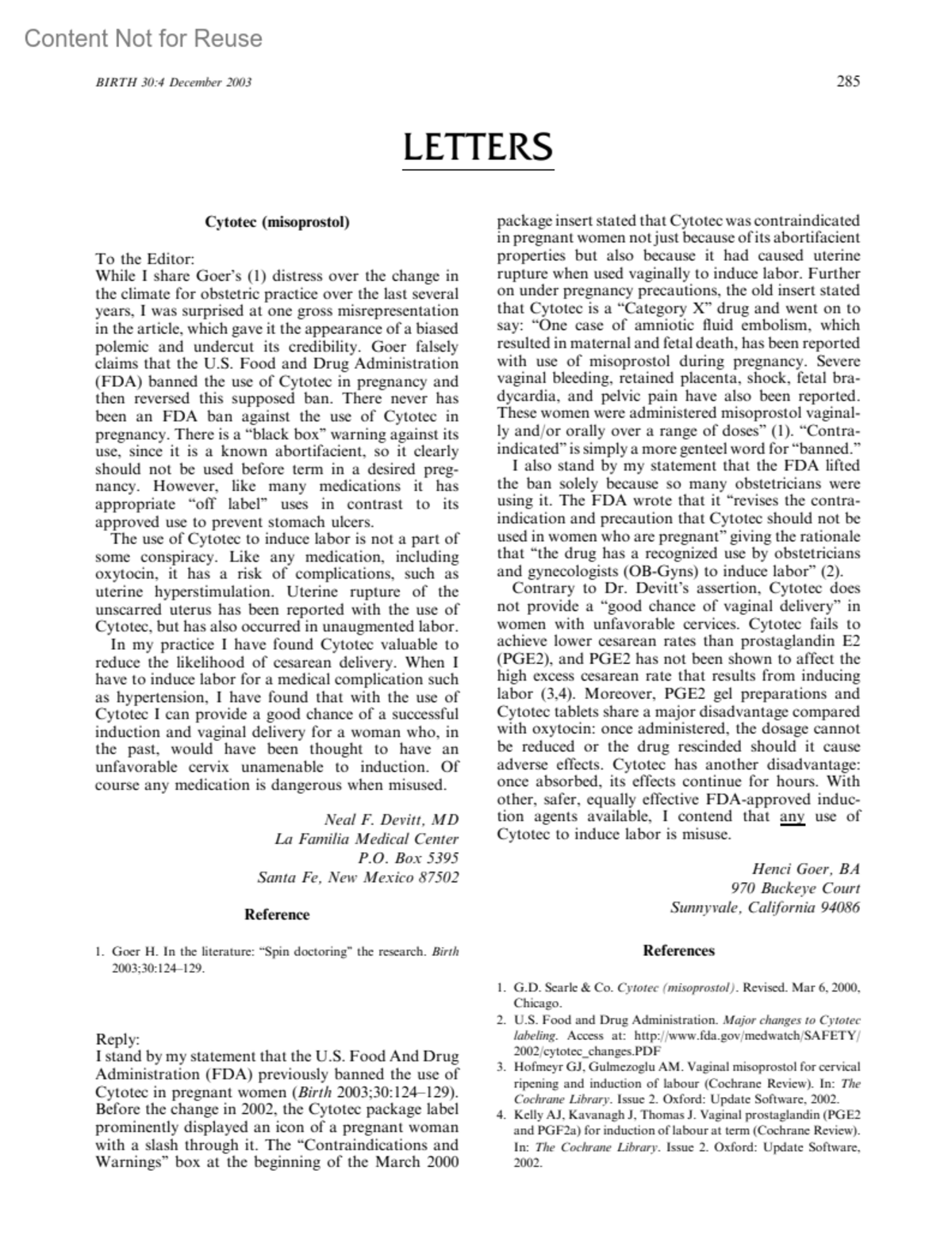 Content Not for Reuse

BIRTH 30:4 December 2003

285

LETTERS

Cytotec (misoprostol)

To the Editor:
While I share Goer's (1) distress over the change in the climate for obstetric practice over the last several years, I was surprised at one gross misrepresentation in the article, which gave it the appearance of a biased polemic and undercut its credibility. Goer falsely claims that the U.S. Food and Drug Administration (FDA) banned the use of Cytotec in pregnancy and then reversed this supposed ban. There never has been an FDA ban against the use of Cytotec in pregnancy. There is a "black box" warning against its use, since it is a known abortifacient, so it clearly should not be used before term in a desired pregnancy. However, like many medications it has appropriate "off label" uses in contrast to its approved use to prevent stomach ulcers.

The use of Cytotec to induce labor is not a part of some conspiracy. Like any medication, including oxytocin, it has a risk of complications, such as uterine hyperstimulation. Uterine rupture of the unscarred uterus has been reported with the use of Cytotec, but has also occurred in unaugmented labor.

In my practice I have found Cytotec valuable to reduce the likelihood of cesarean delivery. When I have to induce labor for a medical complication such as hypertension, I have found that with the use of Cytotec I can provide a good chance of a successful induction and vaginal delivery for a woman who, in the past, would have been thought to have an unfavorable cervix unamenable to induction. Of course any medication is dangerous when misused.

Neal F. Devitt, MD
La Familia Medical Center
P.O. Box 5395
Santa Fe, New Mexico 87502

Reference

1. Goer H. In the literature: "Spin doctoring" the research. Birth 2003;30:124–129.

Reply:
I stand by my statement that the U.S. Food And Drug Administration (FDA) previously banned the use of Cytotec in pregnant women (Birth 2003;30:124–129). Before the change in 2002, the Cytotec package label prominently displayed an icon of a pregnant woman with a slash through it. The "Contraindications and Warnings" box at the beginning of the March 2000 package insert stated that Cytotec was contraindicated in pregnant women not just because of its abortifacient properties but also because it had caused uterine rupture when used vaginally to induce labor. Further on under pregnancy precautions, the old insert stated that Cytotec is a "Category X" drug and went on to say: "One case of amniotic fluid embolism, which resulted in maternal and fetal death, has been reported with use of misoprostol during pregnancy. Severe vaginal bleeding, retained placenta, shock, fetal bradycardia, and pelvic pain have also been reported. These women were administered misoprostol vaginally and/or orally over a range of doses" (1). "Contraindicated" is simply a more genteel word for "banned."

I also stand by my statement that the FDA lifted the ban solely because so many obstetricians were using it. The FDA wrote that it "revises the contraindication and precaution that Cytotec should not be used in women who are pregnant" giving the rationale that "the drug has a recognized use by obstetricians and gynecologists (OB-Gyns) to induce labor" (2).

Contrary to Dr. Devitt's assertion, Cytotec does not provide a "good chance of vaginal delivery" in women with unfavorable cervices. Cytotec fails to achieve lower cesarean rates than prostaglandin E2 (PGE2), and PGE2 has not been shown to affect the high excess cesarean rate that results from inducing labor (3,4). Moreover, PGE2 gel preparations and Cytotec tablets share a major disadvantage compared with oxytocin: once administered, the dosage cannot be reduced or the drug rescinded should it cause adverse effects. Cytotec has another disadvantage: once absorbed, its effects continue for hours. With other, safer, equally effective FDA-approved induction agents available, I contend that any use of Cytotec to induce labor is misuse.

Henci Goer, BA
970 Buckeye Court
Sunnyvale, California 94086

References

1. G.D. Searle & Co. Cytotec (misoprostol). Revised. Mar 6, 2000, Chicago.
2. U.S. Food and Drug Administration. Major changes to Cytotec labeling. Access at: http://www.fda.gov/medwatch/SAFETY/2002/cytotec_changes.PDF
3. Hofmeyr GJ, Gulmezoglu AM. Vaginal misoprostol for cervical ripening and induction of labour (Cochrane Review). In: The Cochrane Library. Issue 2. Oxford: Update Software, 2002.
4. Kelly AJ, Kavanagh J, Thomas J. Vaginal prostaglandin (PGE2 and PGF2a) for induction of labour at term (Cochrane Review). In: The Cochrane Library. Issue 2. Oxford: Update Software, 2002.